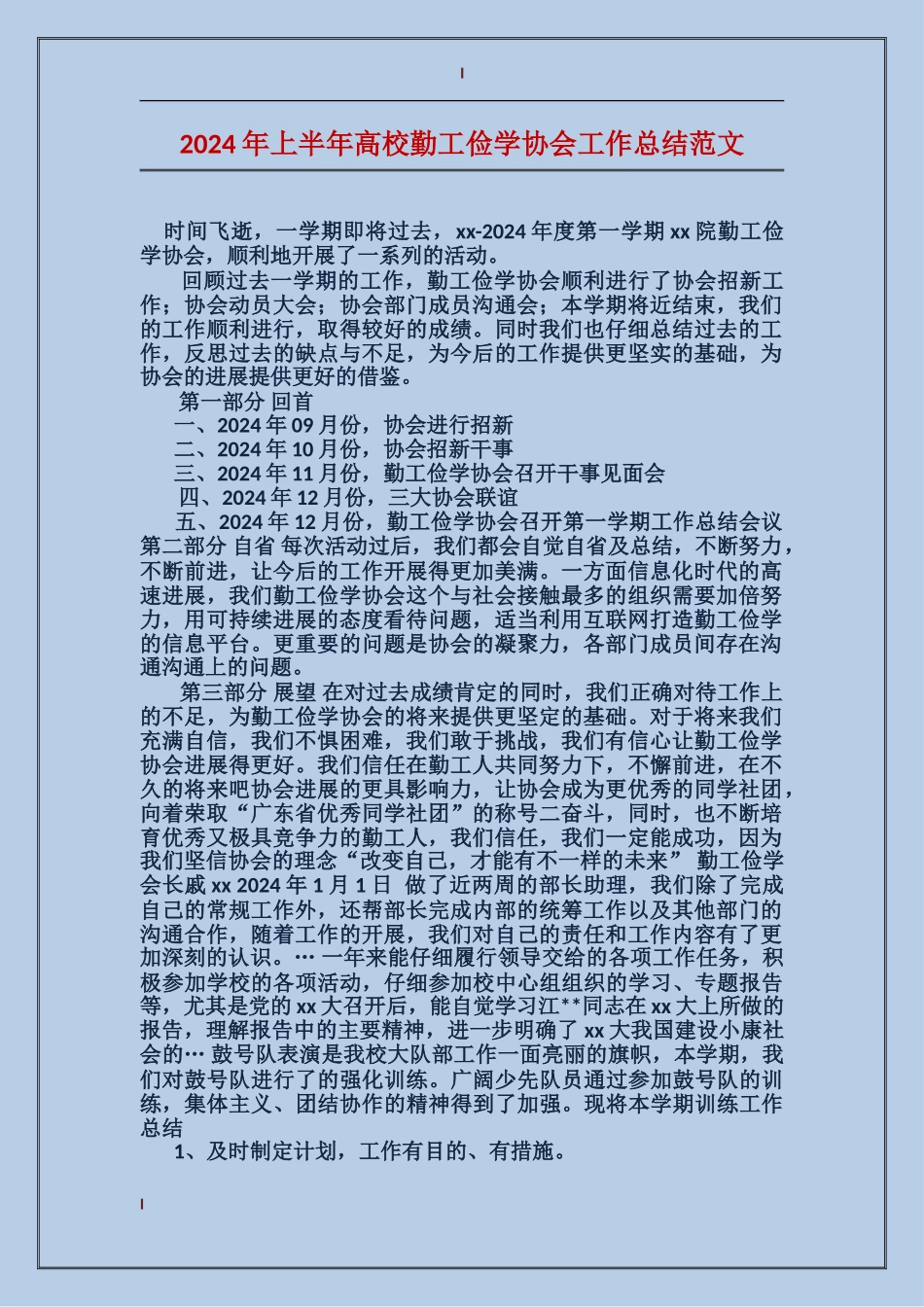 2024年上半年高校勤工俭学协会工作总结范文

时间飞逝，一学期即将过去，xx-2024年度第一学期xx院勤工俭学协会，顺利地开展了一系列的活动。

回顾过去一学期的工作，勤工俭学协会顺利进行了协会招新工作；协会动员大会；协会部门成员沟通会；本学期将近结束，我们的工作顺利进行，取得较好的成绩。同时我们也仔细总结过去的工作，反思过去的缺点与不足，为今后的工作提供更坚实的基础，为协会的进展提供更好的借鉴。

第一部分 回首

一、2024年09月份，协会进行招新

二、2024年10月份，协会招新干事

三、2024年11月份，勤工俭学协会召开干事见面会

四、2024年12月份，三大协会联谊

五、2024年12月份，勤工俭学协会召开第一学期工作总结会议 第二部分 自省 每次活动过后，我们都会自觉自省及总结，不断努力，不断前进，让今后的工作开展得更加美满。一方面信息化时代的高速进展，我们勤工俭学协会这个与社会接触最多的组织需要加倍努力，用可持续进展的态度看待问题，适当利用互联网打造勤工俭学的信息平台。更重要的问题是协会的凝聚力，各部门成员间存在沟通沟通上的问题。

第三部分 展望 在对过去成绩肯定的同时，我们正确对待工作上的不足，为勤工俭学协会的将来提供更坚定的基础。对于将来我们充满自信，我们不惧困难，我们敢于挑战，我们有信心让勤工俭学协会进展得更好。我们信任在勤工人共同努力下，不懈前进，在不久的将来吧协会进展的更具影响力，让协会成为更优秀的同学社团，向着荣取“广东省优秀同学社团”的称号二奋斗，同时，也不断培育优秀又极具竞争力的勤工人，我们信任，我们一定能成功，因为我们坚信协会的理念“改变自己，才能有不一样的未来” 勤工俭学会长戚xx 2024年1月1日 做了近两周的部长助理，我们除了完成自己的常规工作外，还帮部长完成内部的统筹工作以及其他部门的沟通合作，随着工作的开展，我们对自己的责任和工作内容有了更加深刻的认识。… 一年来能仔细履行领导交给的各项工作任务，积极参加学校的各项活动，仔细参加校中心组组织的学习、专题报告等，尤其是党的xx大召开后，能自觉学习江**同志在xx大上所做的报告，理解报告中的主要精神，进一步明确了xx大我国建设小康社会的… 鼓号队表演是我校大队部工作一面亮丽的旗帜，本学期，我们对鼓号队进行了的强化训练。广阔少先队员通过参加鼓号队的训练，集体主义、团结协作的精神得到了加强。现将本学期训练工作总结

1、及时制定计划，工作有目的、有措施。